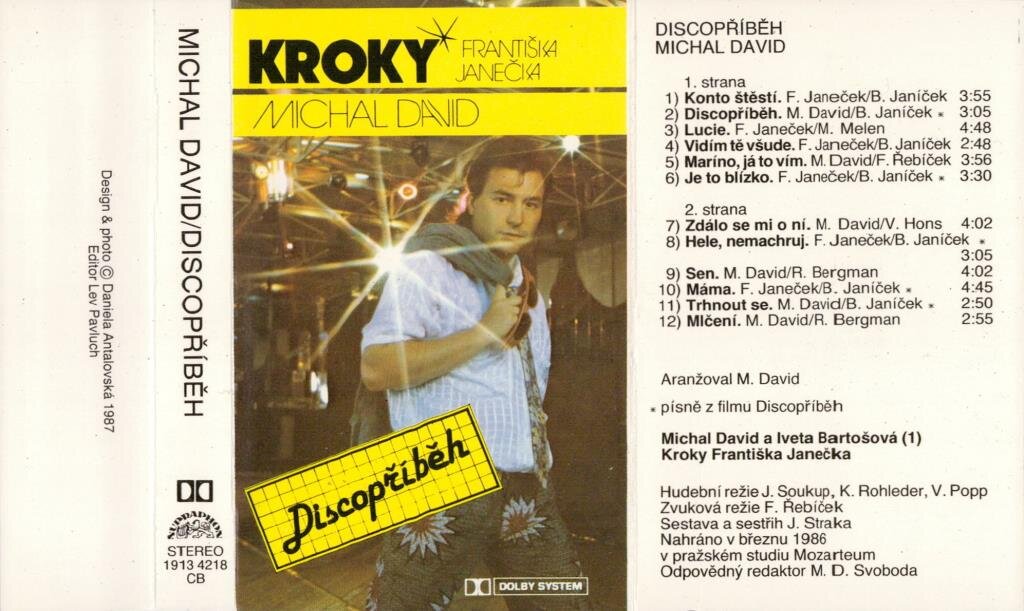 Design & photo © Daniela Antalovská 1987
Editor Lev Pavluch

MICHAL DAVID/DISCOPŘÍBĚH

SUPRAPHON
STEREO
1913 4218
CB

KROKY FRANTIŠKA JANEČKA
MICHAL DAVID

Discopříběh

DOLBY SYSTEM

DISCOPŘÍBĚH
MICHAL DAVID

1. strana
1) Konto štěstí. F. Janeček/B. Janíček 3:55
2) Discopříběh. M. David/B. Janíček * 3:05
3) Lucie. F. Janeček/M. Melen 4:48
4) Vidím tě všude. F. Janeček/B. Janíček 2:48
5) Maríno, já to vím. M. David/F. Řebíček 3:56
6) Je to blízko. F. Janeček/B. Janíček * 3:30

2. strana
7) Zdálo se mi o ní. M. David/V. Hons 4:02
8) Hele, nemachruj. F. Janeček/B. Janíček * 3:05
9) Sen. M. David/R. Bergman 4:02
10) Máma. F. Janeček/B. Janíček * 4:45
11) Trhnout se. M. David/B. Janíček * 2:50
12) Mlčení. M. David/R. Bergman 2:55

Aranžoval M. David

* písně z filmu Discopříběh

Michal David a Iveta Bartošová (1)
Kroky Františka Janečka

Hudební režie J. Soukup, K. Rohleder, V. Popp
Zvuková režie F. Řebíček
Sestava a sestřih J. Straka
Nahráno v březnu 1986
v pražském studiu Mozarteum
Odpovědný redaktor M. D. Svoboda